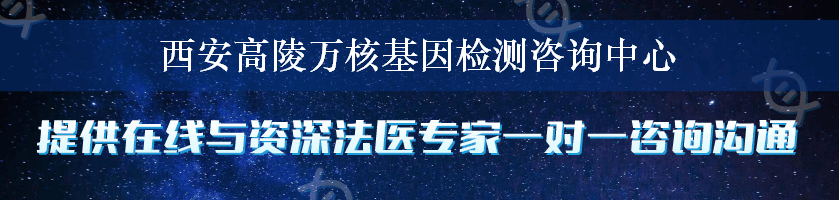 西安高陵万核基因检测咨询中心

提供在线与资深法医专家一对一咨询沟通